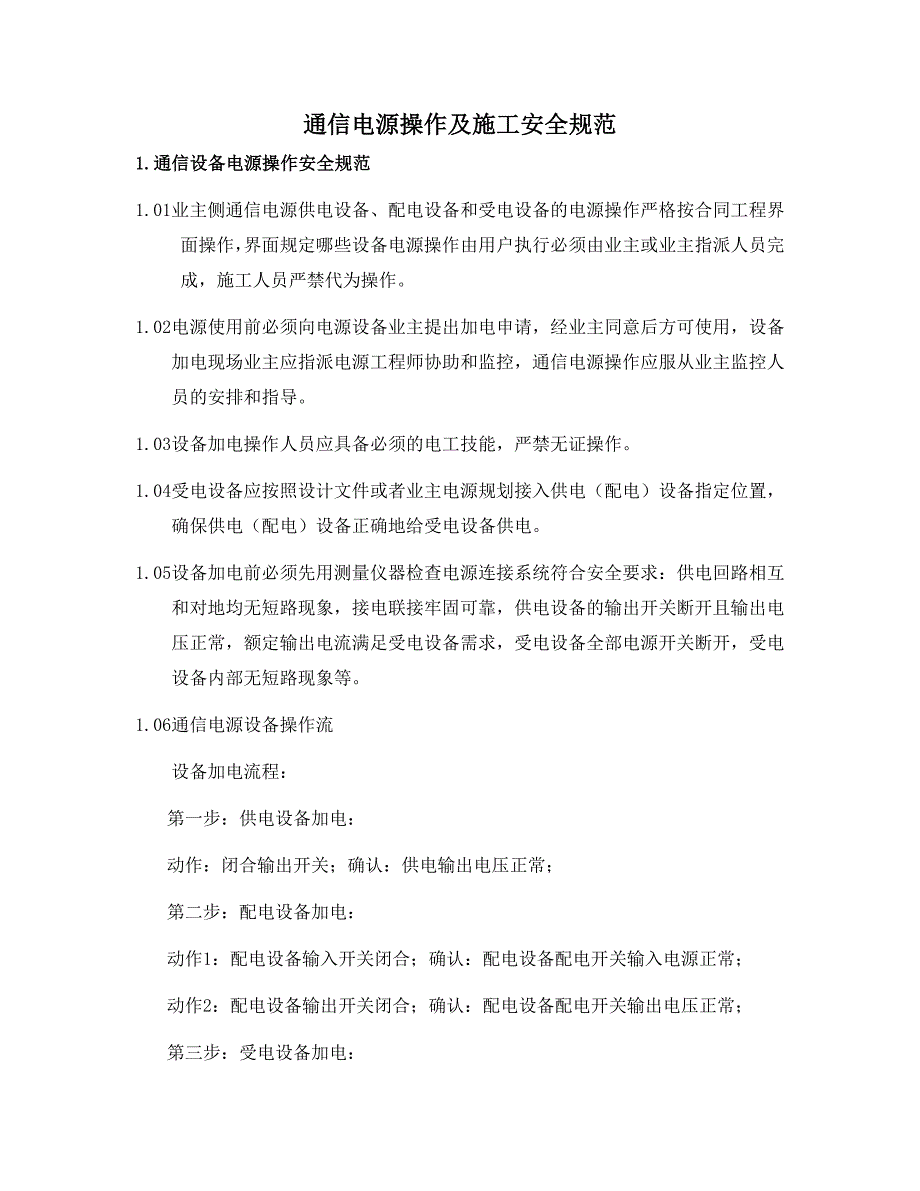 通信电源操作及施工安全规范

1.通信设备电源操作安全规范

1.01业主侧通信电源供电设备、配电设备和受电设备的电源操作严格按合同工程界面操作，界面规定哪些设备电源操作由用户执行必须由业主或业主指派人员完成，施工人员严禁代为操作。

1.02电源使用前必须向电源设备业主提出加电申请，经业主同意后方可使用，设备加电现场业主应指派电源工程师协助和监控，通信电源操作应服从业主监控人员的安排和指导。

1.03设备加电操作人员应具备必须的电工技能，严禁无证操作。

1.04受电设备应按照设计文件或者业主电源规划接入供电（配电）设备指定位置，确保供电（配电）设备正确地给受电设备供电。

1.05设备加电前必须先用测量仪器检查电源连接系统符合安全要求：供电回路相互和对地均无短路现象，接电联接牢固可靠，供电设备的输出开关断开且输出电压正常，额定输出电流满足受电设备需求，受电设备全部电源开关断开，受电设备内部无短路现象等。

1.06通信电源设备操作流

设备加电流程：

第一步：供电设备加电：

动作：闭合输出开关；确认：供电输出电压正常；

第二步：配电设备加电：

动作1：配电设备输入开关闭合；确认：配电设备配电开关输入电源正常；

动作2：配电设备输出开关闭合；确认：配电设备配电开关输出电压正常；

第三步：受电设备加电：